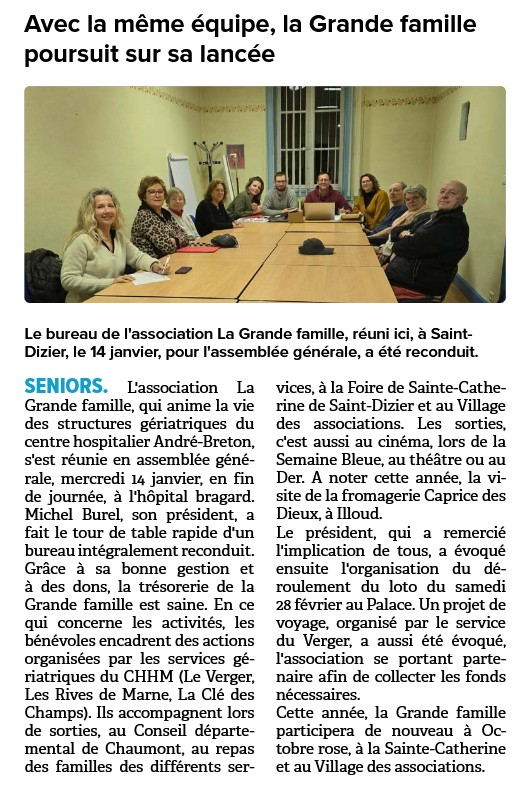 Avec la même équipe, la Grande famille poursuit sur sa lancée

Le bureau de l'association La Grande famille, réuni ici, à Saint-Dizier, le 14 janvier, pour l'assemblée générale, a été reconduit.

SENIORS. L'association La Grande famille, qui anime la vie des structures gériatriques du centre hospitalier André-Breton, s'est réunie en assemblée générale, mercredi 14 janvier, en fin de journée, à l'hôpital bragard. Michel Burel, son président, a fait le tour de table rapide d'un bureau intégralement reconduit.
Grâce à sa bonne gestion et à des dons, la trésorerie de la Grande famille est saine. En ce qui concerne les activités, les bénévoles encadrent des actions organisées par les services gériatriques du CHHM (Le Verger, Les Rives de Marne, La Clé des Champs). Ils accompagnent lors de sorties, au Conseil départemental de Chaumont, au repas des familles des différents services, à la Foire de Sainte-Catherine de Saint-Dizier et au Village des associations. Les sorties, c'est aussi au cinéma, lors de la Semaine Bleue, au théâtre ou au Der. A noter cette année, la visite de la fromagerie Caprice des Dieux, à Illoud.
Le président, qui a remercié l'implication de tous, a évoqué ensuite l'organisation du déroulement du loto du samedi 28 février au Palace. Un projet de voyage, organisé par le service du Verger, a aussi été évoqué, l'association se portant partenaire afin de collecter les fonds nécessaires.
Cette année, la Grande famille participera de nouveau à Octobre rose, à la Sainte-Catherine et au Village des associations.